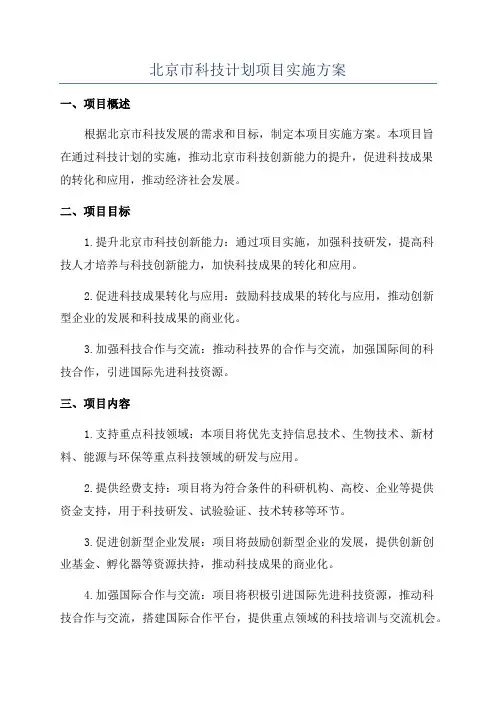 北京市科技计划项目实施方案

一、项目概述

根据北京市科技发展的需求和目标，制定本项目实施方案。本项目旨在通过科技计划的实施，推动北京市科技创新能力的提升，促进科技成果的转化和应用，推动经济社会发展。

二、项目目标

1.提升北京市科技创新能力：通过项目实施，加强科技研发，提高科技人才培养与科技创新能力，加快科技成果的转化和应用。

2.促进科技成果转化与应用：鼓励科技成果的转化与应用，推动创新型企业的发展和科技成果的商业化。

3.加强科技合作与交流：推动科技界的合作与交流，加强国际间的科技合作，引进国际先进科技资源。

三、项目内容

1.支持重点科技领域：本项目将优先支持信息技术、生物技术、新材料、能源与环保等重点科技领域的研发与应用。

2.提供经费支持：项目将为符合条件的科研机构、高校、企业等提供资金支持，用于科技研发、试验验证、技术转移等环节。

3.促进创新型企业发展：项目将鼓励创新型企业的发展，提供创新创业基金、孵化器等资源扶持，推动科技成果的商业化。

4.加强国际合作与交流：项目将积极引进国际先进科技资源，推动科技合作与交流，搭建国际合作平台，提供重点领域的科技培训与交流机会。